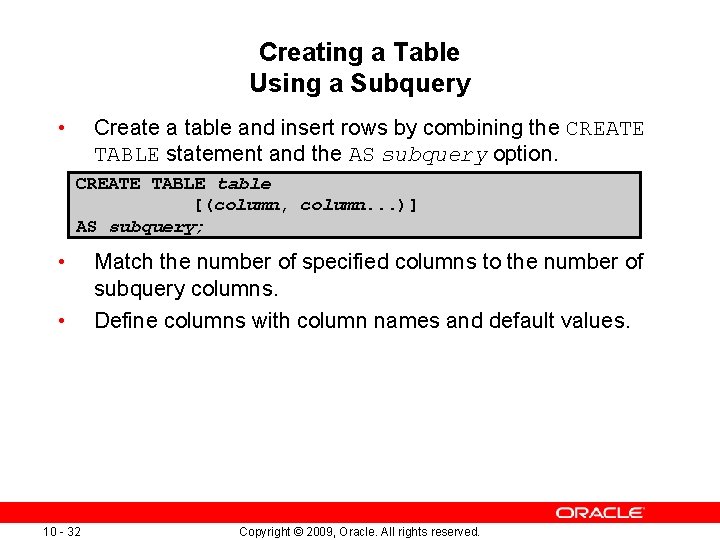 Creating a Table
Using a Subquery

• Create a table and insert rows by combining the CREATE TABLE statement and the AS subquery option.

CREATE TABLE table
[(column, column...)]
AS subquery;

• Match the number of specified columns to the number of subquery columns.
• Define columns with column names and default values.

ORACLE

10 - 32

Copyright © 2009, Oracle. All rights reserved.